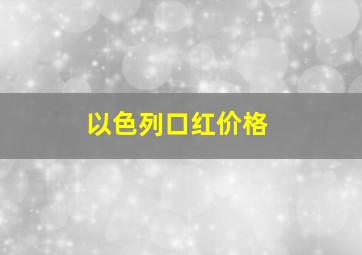 以色列口红价格